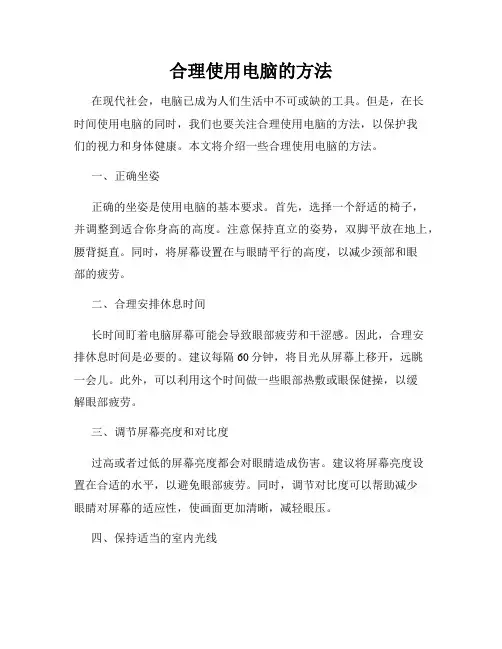 合理使用电脑的方法

在现代社会，电脑已成为人们生活中不可或缺的工具。但是，在长时间使用电脑的同时，我们也要关注合理使用电脑的方法，以保护我们的视力和身体健康。本文将介绍一些合理使用电脑的方法。

一、正确坐姿

正确的坐姿是使用电脑的基本要求。首先，选择一个舒适的椅子，并调整到适合你身高的高度。注意保持直立的姿势，双脚平放在地上，腰背挺直。同时，将屏幕设置在与眼睛平行的高度，以减少颈部和眼部的疲劳。

二、合理安排休息时间

长时间盯着电脑屏幕可能会导致眼部疲劳和干涩感。因此，合理安排休息时间是必要的。建议每隔60分钟，将目光从屏幕上移开，远眺一会儿。此外，可以利用这个时间做一些眼部热敷或眼保健操，以缓解眼部疲劳。

三、调节屏幕亮度和对比度

过高或者过低的屏幕亮度都会对眼睛造成伤害。建议将屏幕亮度设置在合适的水平，以避免眼部疲劳。同时，调节对比度可以帮助减少眼睛对屏幕的适应性，使画面更加清晰，减轻眼压。

四、保持适当的室内光线